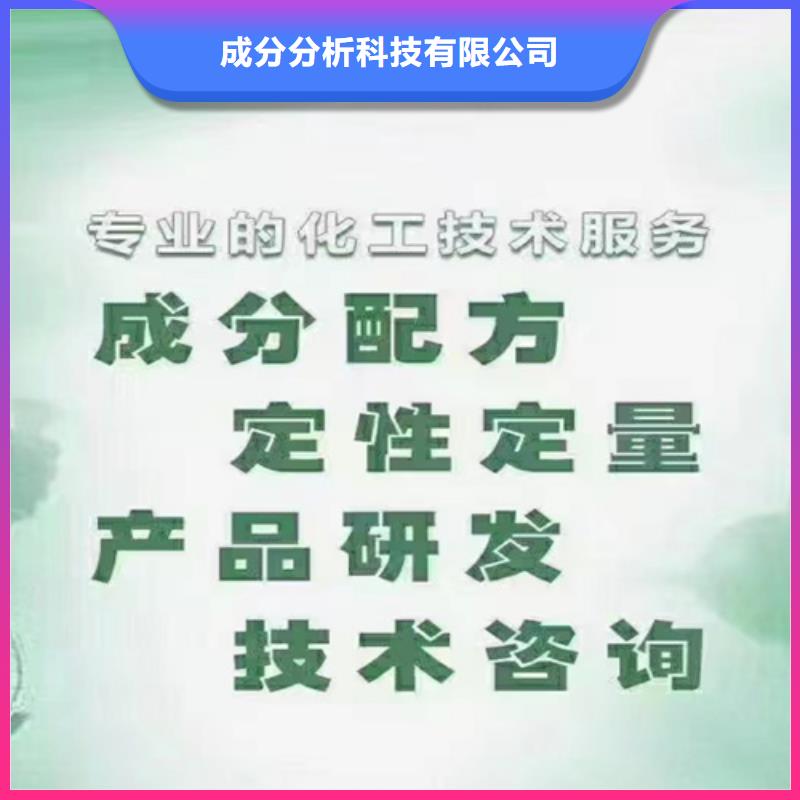 成分分析科技有限公司

专业的化工技术服务

成分配方

定性定量

产品研发

技术咨询